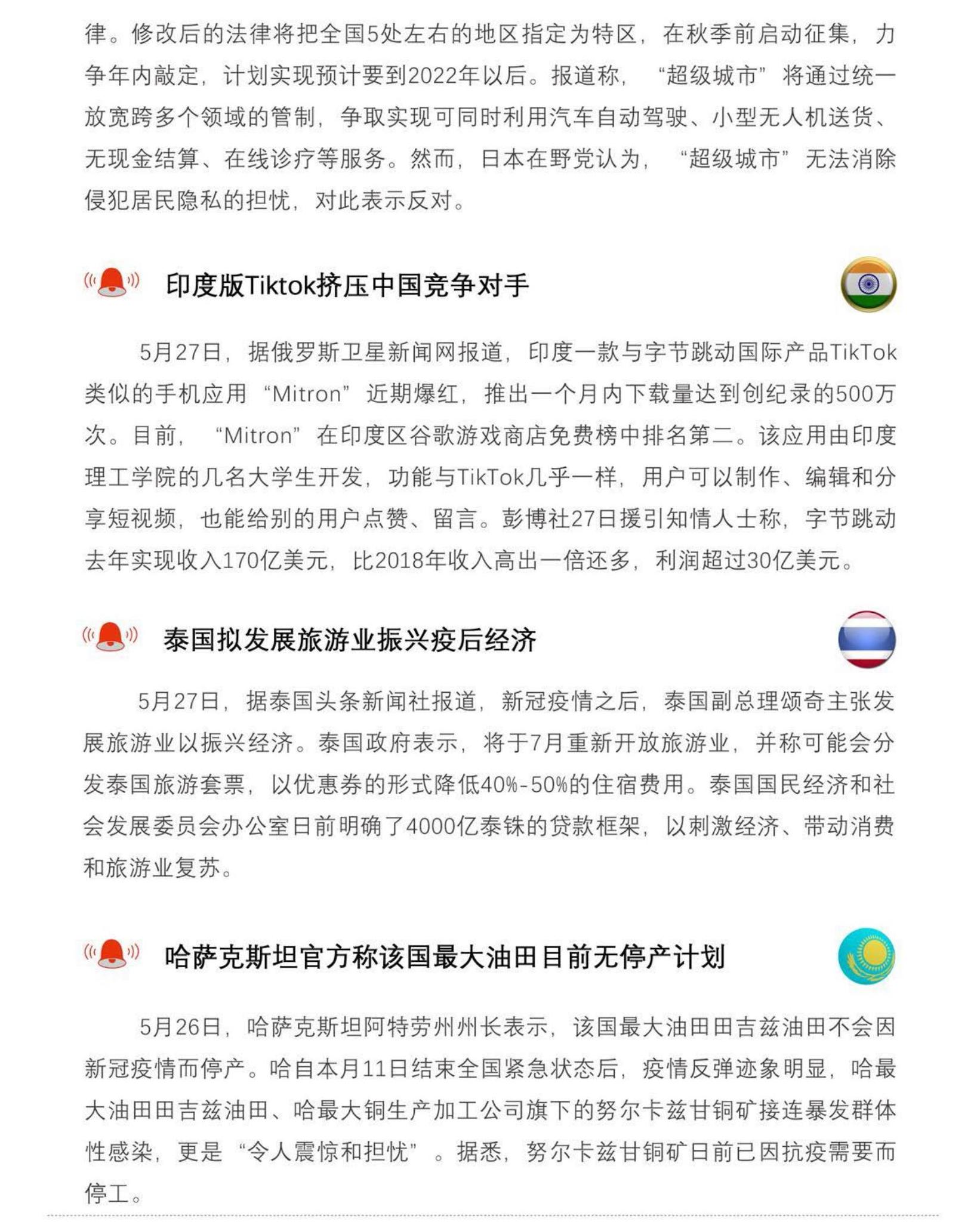 律。修改后的法律将把全国5处左右的地区指定为特区，在秋季前启动征集，力争年内敲定，计划实现预计要到2022年以后。报道称，“超级城市”将通过统一放宽跨多个领域的管制，争取实现可同时利用汽车自动驾驶、小型无人机送货、无现金结算、在线诊疗等服务。然而，日本在野党认为，“超级城市”无法消除侵犯居民隐私的担忧，对此表示反对。

印度版Tiktok挤压中国竞争对手

5月27日，据俄罗斯卫星新闻网报道，印度一款与字节跳动国际产品TikTok类似的手机应用“Mitron”近期爆红，推出一个月内下载量达到创纪录的500万次。目前，“Mitron”在印度区谷歌游戏商店免费榜中排名第二。该应用由印度理工学院的几名大学生开发，功能与TikTok几乎一样，用户可以制作、编辑和分享短视频，也能给别的用户点赞、留言。彭博社27日援引知情人士称，字节跳动去年实现收入170亿美元，比2018年收入高出一倍还多，利润超过30亿美元。

泰国拟发展旅游业振兴疫后经济

5月27日，据泰国头条新闻社报道，新冠疫情之后，泰国副总理颂奇主张发展旅游业以振兴经济。泰国政府表示，将于7月重新开放旅游业，并称可能会分发泰国旅游套票，以优惠券的形式降低40%-50%的住宿费用。泰国国民经济和社会发展委员会办公室日前明确了4000亿泰铢的贷款框架，以刺激经济、带动消费和旅游业复苏。

哈萨克斯坦官方称该国最大油田目前无停产计划

5月26日，哈萨克斯坦阿特劳州州长表示，该国最大油田田吉兹油田不会因新冠疫情而停产。哈自本月11日结束全国紧急状态后，疫情反弹迹象明显，哈最大油田田吉兹油田、哈最大铜生产加工公司旗下的努尔卡兹甘铜矿接连暴发群体性感染，更是“令人震惊和担忧”。据悉，努尔卡兹甘铜矿日前已因抗疫需要而停工。